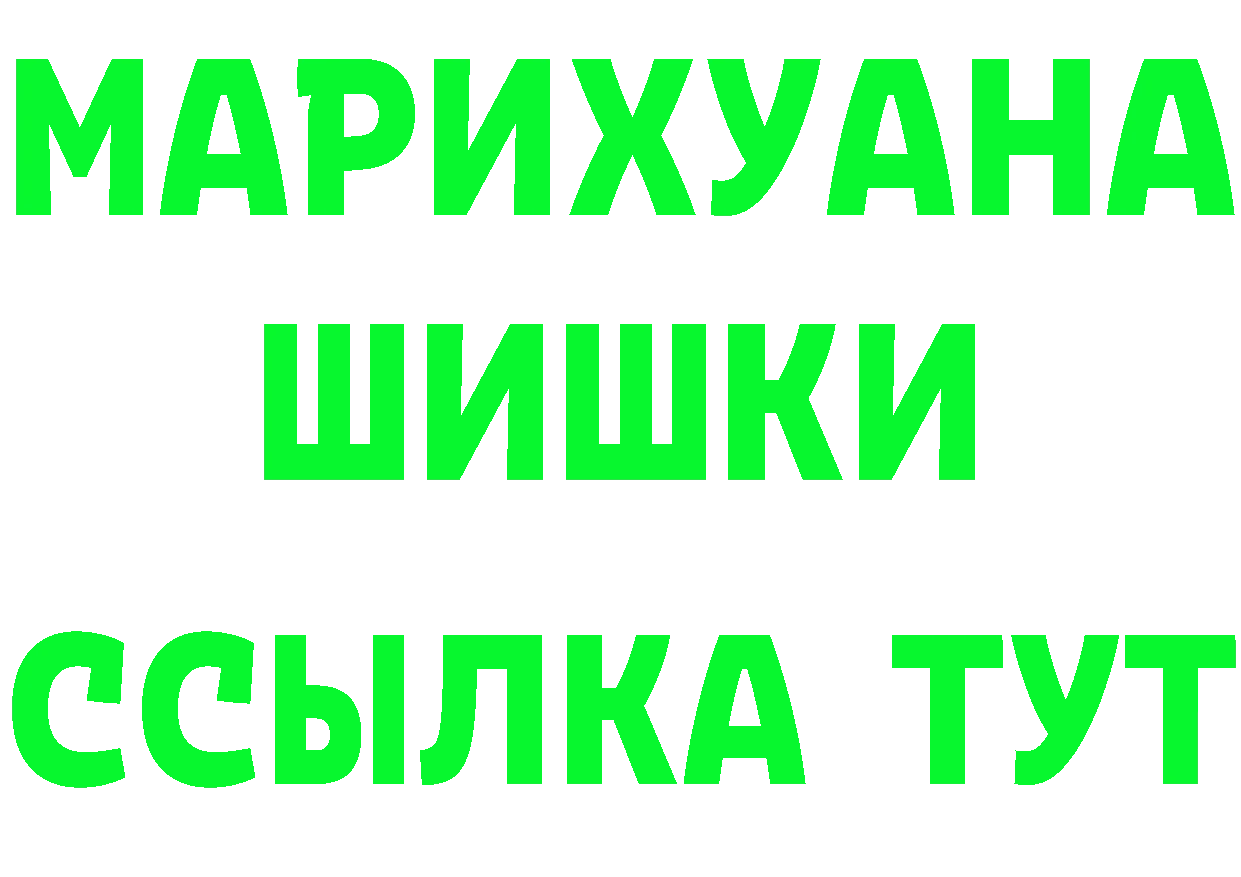 МАРИХУАНА
ШИШКИ
ССЫЛКА ТУТ